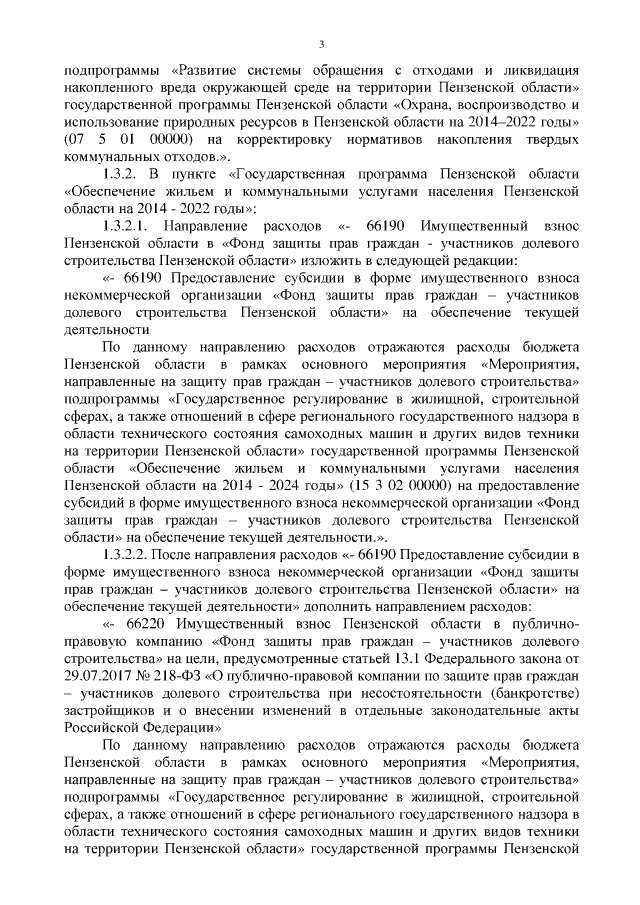 3

подпрограммы «Развитие системы обращения с отходами и ликвидация накопленного вреда окружающей среде на территории Пензенской области» государственной программы Пензенской области «Охрана, воспроизводство и использование природных ресурсов в Пензенской области на 2014–2022 годы» (07 5 01 00000) на корректировку нормативов накопления твердых коммунальных отходов.».

1.3.2. В пункте «Государственная программа Пензенской области «Обеспечение жильем и коммунальными услугами населения Пензенской области на 2014 - 2022 годы»:

1.3.2.1. Направление расходов «- 66190 Имущественный взнос Пензенской области в «Фонд защиты прав граждан - участников долевого строительства Пензенской области» изложить в следующей редакции:

«- 66190 Предоставление субсидии в форме имущественного взноса некоммерческой организации «Фонд защиты прав граждан – участников долевого строительства Пензенской области» на обеспечение текущей деятельности

По данному направлению расходов отражаются расходы бюджета Пензенской области в рамках основного мероприятия «Мероприятия, направленные на защиту прав граждан – участников долевого строительства» подпрограммы «Государственное регулирование в жилищной, строительной сферах, а также отношений в сфере регионального государственного надзора в области технического состояния самоходных машин и других видов техники на территории Пензенской области» государственной программы Пензенской области «Обеспечение жильем и коммунальными услугами населения Пензенской области на 2014 - 2024 годы» (15 3 02 00000) на предоставление субсидий в форме имущественного взноса некоммерческой организации «Фонд защиты прав граждан – участников долевого строительства Пензенской области» на обеспечение текущей деятельности.».

1.3.2.2. После направления расходов «- 66190 Предоставление субсидии в форме имущественного взноса некоммерческой организации «Фонд защиты прав граждан – участников долевого строительства Пензенской области» на обеспечение текущей деятельности» дополнить направлением расходов:

«- 66220 Имущественный взнос Пензенской области в публично-правовую компанию «Фонд защиты прав граждан – участников долевого строительства» на цели, предусмотренные статьей 13.1 Федерального закона от 29.07.2017 № 218-ФЗ «О публично-правовой компании по защите прав граждан – участников долевого строительства при несостоятельности (банкротстве) застройщиков и о внесении изменений в отдельные законодательные акты Российской Федерации»

По данному направлению расходов отражаются расходы бюджета Пензенской области в рамках основного мероприятия «Мероприятия, направленные на защиту прав граждан – участников долевого строительства» подпрограммы «Государственное регулирование в жилищной, строительной сферах, а также отношений в сфере регионального государственного надзора в области технического состояния самоходных машин и других видов техники на территории Пензенской области» государственной программы Пензенской